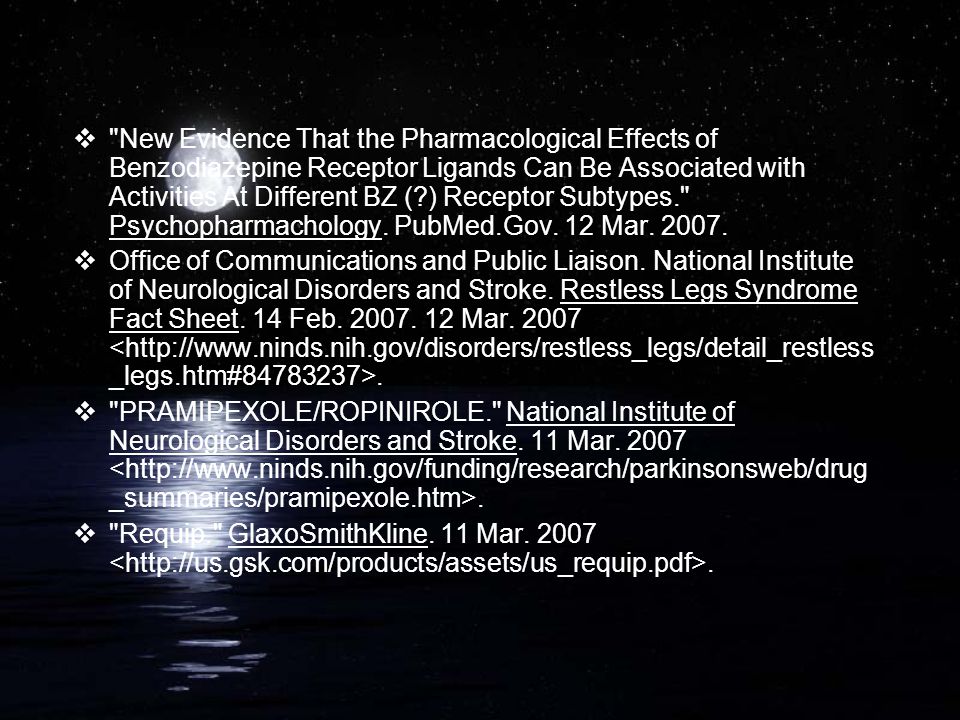 ❖ "New Evidence That the Pharmacological Effects of Benzodiazepine Receptor Ligands Can Be Associated with Activities At Different BZ (?) Receptor Subtypes." Psychopharmachology. PubMed.Gov. 12 Mar. 2007.

❖ Office of Communications and Public Liaison. National Institute of Neurological Disorders and Stroke. Restless Legs Syndrome Fact Sheet. 14 Feb. 2007. 12 Mar. 2007 <http://www.ninds.nih.gov/disorders/restless_legs/detail_restless_legs.htm#84783237>.

❖ "PRAMIPEXOLE/ROPINIROLE." National Institute of Neurological Disorders and Stroke. 11 Mar. 2007 <http://www.ninds.nih.gov/funding/research/parkinsonsweb/drug_summaries/pramipexole.htm>.

❖ "Requip." GlaxoSmithKline. 11 Mar. 2007 <http://us.gsk.com/products/assets/us_requip.pdf>.